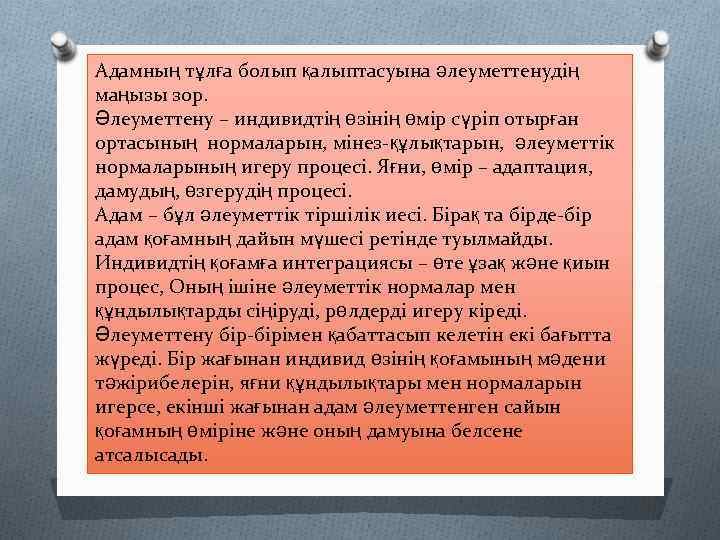 Адамның тұлға болып қалыптасуына әлеуметтенудің маңызы зор.
Әлеуметтену – индивидтің өзінің өмір сүріп отырған ортасының нормаларын, мінез-құлықтарын, әлеуметтік нормаларының игеру процесі. Яғни, өмір – адаптация, дамудың, өзгерудің процесі.
Адам – бұл әлеуметтік тіршілік иесі. Бірақ та бірде-бір адам қоғамның дайын мүшесі ретінде туылмайды.
Индивидтің қоғамға интеграциясы – өте ұзақ және қиын процес, Оның ішіне әлеуметтік нормалар мен құндылықтарды сіңіруді, рөлдерді игеру кіреді.
Әлеуметтену бір-бірімен қабаттасып келетін екі бағытта жүреді. Бір жағынан индивид өзінің қоғамының мәдени тәжірибелерін, яғни құндылықтары мен нормаларын игерсе, екінші жағынан адам әлеуметтенген сайын қоғамның өміріне және оның дамуына белсене атсалысады.